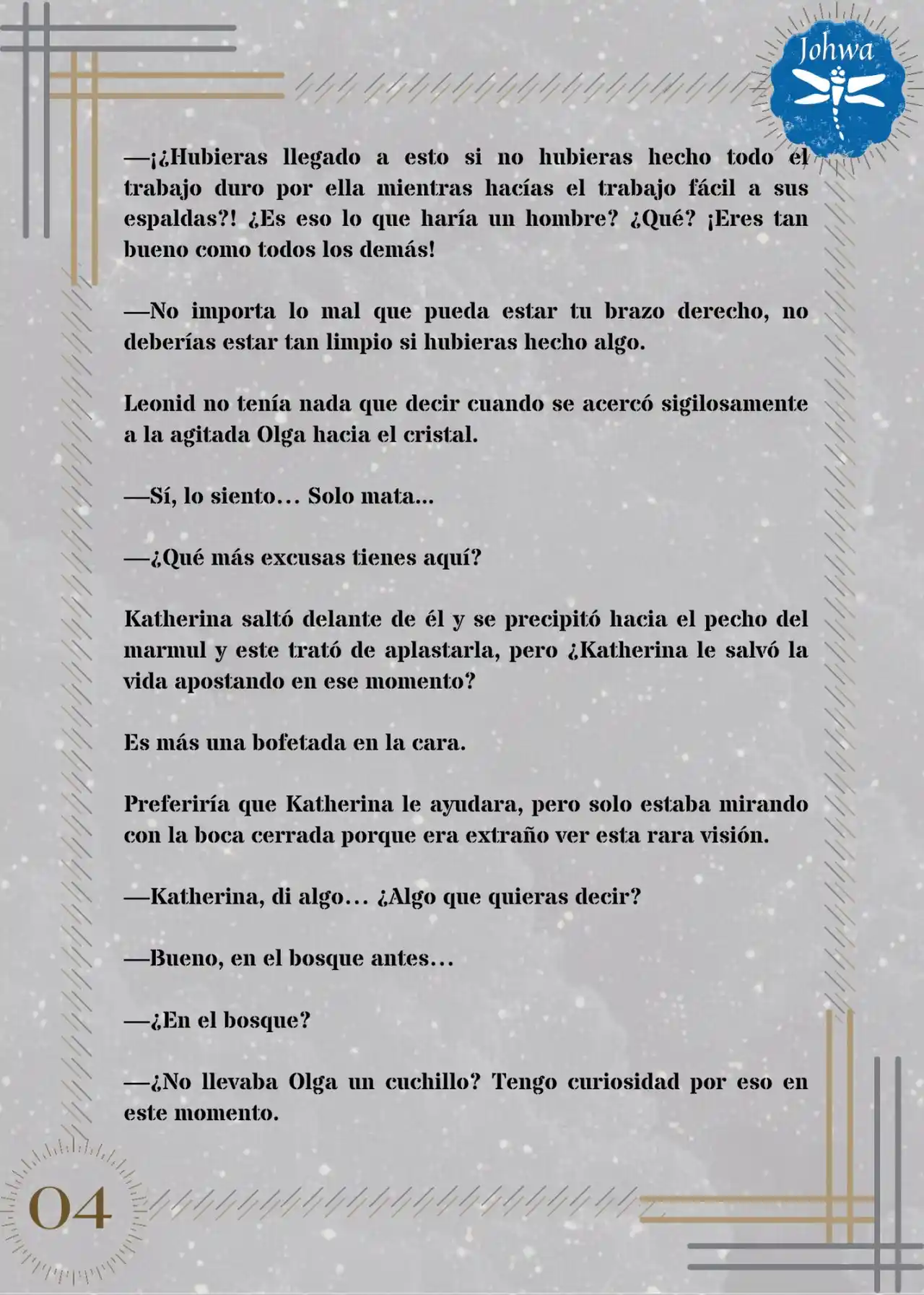 Johwa

—¡¿Hubieras llegado a esto si no hubieras hecho todo el trabajo duro por ella mientras hacías el trabajo fácil a sus espaldas?! ¿Es eso lo que haría un hombre? ¿Qué? ¡Eres tan bueno como todos los demás!

—No importa lo mal que pueda estar tu brazo derecho, no deberías estar tan limpio si hubieras hecho algo.

Leonid no tenía nada que decir cuando se acercó sigilosamente a la agitada Olga hacia el cristal.

—Sí, lo siento… Solo mata...

—¿Qué más excusas tienes aquí?

Katherina saltó delante de él y se precipitó hacia el pecho del marmul y este trató de aplastarla, pero ¿Katherina le salvó la vida apostando en ese momento?

Es más una bofetada en la cara.

Preferiría que Katherina le ayudara, pero solo estaba mirando con la boca cerrada porque era extraño ver esta rara visión.

—Katherina, di algo… ¿Algo que quieras decir?

—Bueno, en el bosque antes…

—¿En el bosque?

—¿No llevaba Olga un cuchillo? Tengo curiosidad por eso en este momento.

04